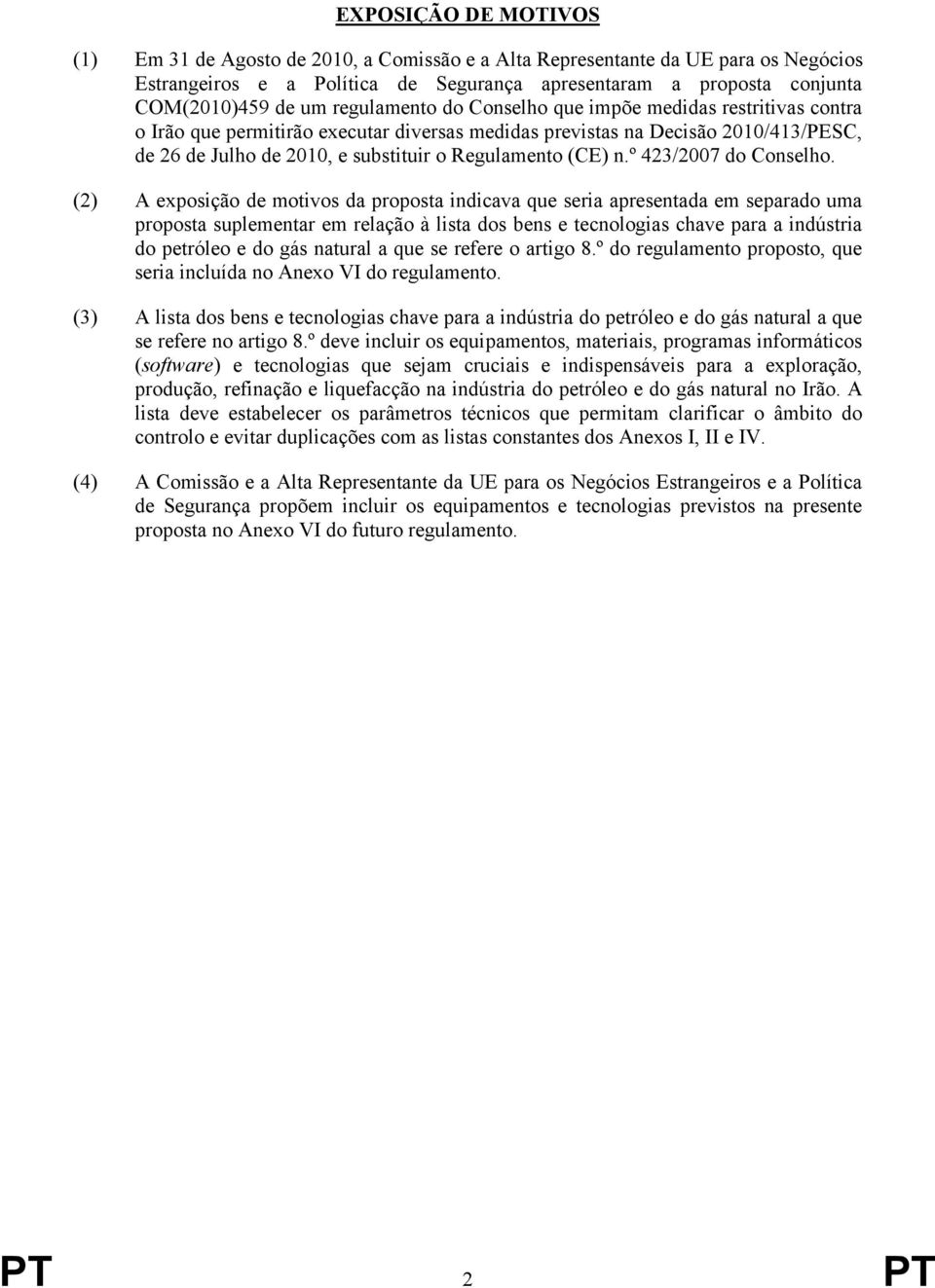 EXPOSIÇÃO DE MOTIVOS

(1) Em 31 de Agosto de 2010, a Comissão e a Alta Representante da UE para os Negócios Estrangeiros e a Política de Segurança apresentaram a proposta conjunta COM(2010)459 de um regulamento do Conselho que impõe medidas restritivas contra o Irão que permitirão executar diversas medidas previstas na Decisão 2010/413/PESC, de 26 de Julho de 2010, e substituir o Regulamento (CE) n.º 423/2007 do Conselho.

(2) A exposição de motivos da proposta indicava que seria apresentada em separado uma proposta suplementar em relação à lista dos bens e tecnologias chave para a indústria do petróleo e do gás natural a que se refere o artigo 8.º do regulamento proposto, que seria incluída no Anexo VI do regulamento.

(3) A lista dos bens e tecnologias chave para a indústria do petróleo e do gás natural a que se refere no artigo 8.º deve incluir os equipamentos, materiais, programas informáticos (software) e tecnologias que sejam cruciais e indispensáveis para a exploração, produção, refinação e liquefacção na indústria do petróleo e do gás natural no Irão. A lista deve estabelecer os parâmetros técnicos que permitam clarificar o âmbito do controlo e evitar duplicações com as listas constantes dos Anexos I, II e IV.

(4) A Comissão e a Alta Representante da UE para os Negócios Estrangeiros e a Política de Segurança propõem incluir os equipamentos e tecnologias previstos na presente proposta no Anexo VI do futuro regulamento.

PT 2 PT